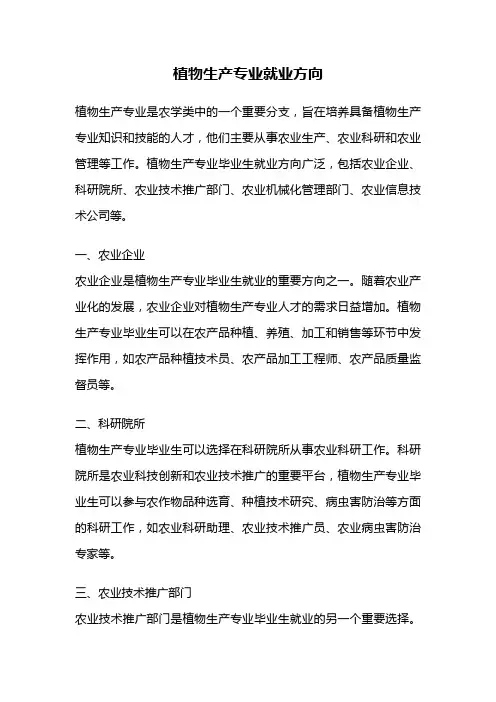 植物生产专业就业方向

植物生产专业是农学类中的一个重要分支，旨在培养具备植物生产专业知识和技能的人才，他们主要从事农业生产、农业科研和农业管理等工作。植物生产专业毕业生就业方向广泛，包括农业企业、科研院所、农业技术推广部门、农业机械化管理部门、农业信息技术公司等。

一、农业企业

农业企业是植物生产专业毕业生就业的重要方向之一。随着农业产业化的发展，农业企业对植物生产专业人才的需求日益增加。植物生产专业毕业生可以在农产品种植、养殖、加工和销售等环节中发挥作用，如农产品种植技术员、农产品加工工程师、农产品质量监督员等。

二、科研院所

植物生产专业毕业生可以选择在科研院所从事农业科研工作。科研院所是农业科技创新和农业技术推广的重要平台，植物生产专业毕业生可以参与农作物品种选育、种植技术研究、病虫害防治等方面的科研工作，如农业科研助理、农业技术推广员、农业病虫害防治专家等。

三、农业技术推广部门

农业技术推广部门是植物生产专业毕业生就业的另一个重要选择。